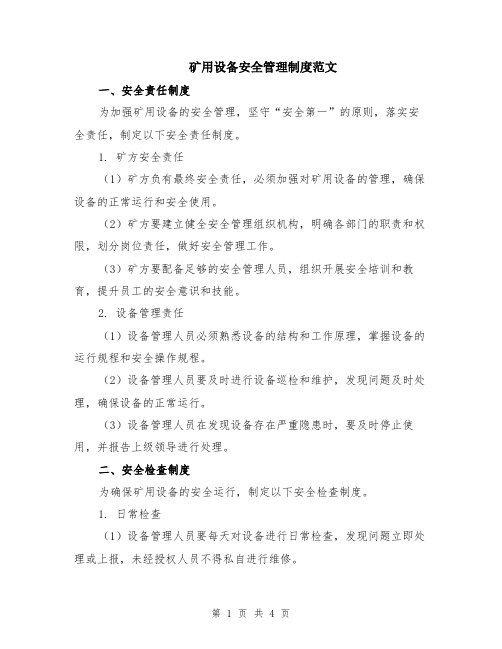 矿用设备安全管理制度范文

一、安全责任制度

为加强矿用设备的安全管理，坚守“安全第一”的原则，落实安全责任，制定以下安全责任制度。

1. 矿方安全责任

（1）矿方负有最终安全责任，必须加强对矿用设备的管理，确保设备的正常运行和安全使用。

（2）矿方要建立健全安全管理组织机构，明确各部门的职责和权限，划分岗位责任，做好安全管理工作。

（3）矿方要配备足够的安全管理人员，组织开展安全培训和教育，提升员工的安全意识和技能。

2. 设备管理责任

（1）设备管理人员必须熟悉设备的结构和工作原理，掌握设备的运行规程和安全操作规程。

（2）设备管理人员要及时进行设备巡检和维护，发现问题及时处理，确保设备的正常运行。

（3）设备管理人员在发现设备存在严重隐患时，要及时停止使用，并报告上级领导进行处理。

二、安全检查制度

为确保矿用设备的安全运行，制定以下安全检查制度。

1. 日常检查

（1）设备管理人员要每天对设备进行日常检查，发现问题立即处理或上报，未经授权人员不得私自进行维修。

第 1 页 共 4 页